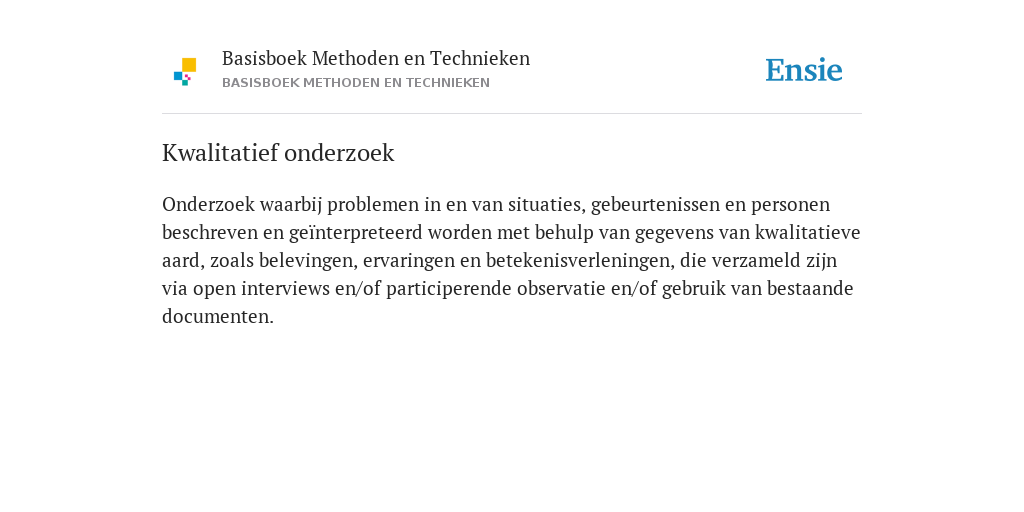 Basisboek Methoden en Technieken
BASISBOEK METHODEN EN TECHNIEKEN

Ensie

Kwalitatief onderzoek

Onderzoek waarbij problemen in en van situaties, gebeurtenissen en personen beschreven en geïnterpreteerd worden met behulp van gegevens van kwalitatieve aard, zoals belevingen, ervaringen en betekenisverleningen, die verzameld zijn via open interviews en/of participerende observatie en/of gebruik van bestaande documenten.